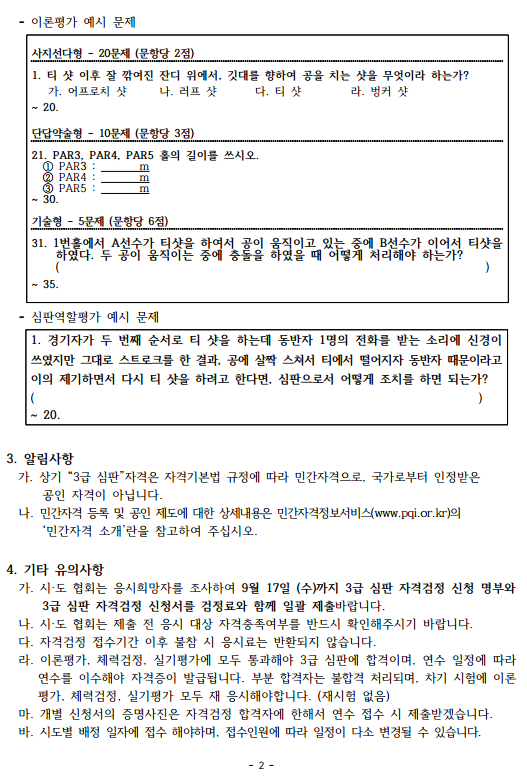 - 이론평가 예시 문제

사지선다형 - 20문제 (문항당 2점)

1. 티 샷 이후 잘 깎여진 잔디 위에서, 깃대를 향하여 공을 치는 샷을 무엇이라 하는가?
가. 어프로치 샷 나. 러프 샷 다. 티 샷 라. 벙커 샷
~ 20.

단답약술형 - 10문제 (문항당 3점)

21. PAR3, PAR4, PAR5 홀의 길이를 쓰시오.
① PAR3 : m
② PAR4 : m
③ PAR5 : m
~ 30.

기술형 - 5문제 (문항당 6점)

31. 1번홀에서 A선수가 티샷을 하여서 공이 움직이고 있는 중에 B선수가 이어서 티샷을 하였다. 두 공이 움직이는 중에 충돌을 하였을 때 어떻게 처리해야 하는가?
( )
~ 35.

- 심판역할평가 예시 문제

1. 경기자가 두 번째 순서로 티 샷을 하는데 동반자 1명의 전화를 받는 소리에 신경이 쓰였지만 그대로 스트로크를 한 결과, 공에 살짝 스쳐서 티에서 떨어지자 동반자 때문이라고 이의 제기하면서 다시 티 샷을 하려고 한다면, 심판으로서 어떻게 조치를 하면 되는가?
( )
~ 20.

3. 알림사항
가. 상기 "3급 심판"자격은 자격기본법 규정에 따라 민간자격으로, 국가로부터 인정받은 공인 자격이 아닙니다.
나. 민간자격 등록 및 공인 제도에 대한 상세내용은 민간자격정보서비스(www.pqi.or.kr)의 '민간자격 소개'란을 참고하여 주십시오.

4. 기타 유의사항
가. 시·도 협회는 응시희망자를 조사하여 9월 17일 (수)까지 3급 심판 자격검정 신청 명부와 3급 심판 자격검정 신청서를 검정료와 함께 일괄 제출바랍니다.
나. 시·도 협회는 제출 전 응시 대상 자격충족여부를 반드시 확인해주시기 바랍니다.
다. 자격검정 접수기간 이후 불참 시 응시료는 반환되지 않습니다.
라. 이론평가, 체력검정, 실기평가에 모두 통과해야 3급 심판에 합격이며, 연수 일정에 따라 연수를 이수해야 자격증이 발급됩니다. 부분 합격자는 불합격 처리되며, 차기 시험에 이론평가, 체력검정, 실기평가 모두 재 응시해야합니다. (재시험 없음)
마. 개별 신청서의 증명사진은 자격검정 합격자에 한해서 연수 접수 시 제출받겠습니다.
바. 시도별 배정 일자에 접수 해야하며, 접수인원에 따라 일정이 다소 변경될 수 있습니다.

- 2 -